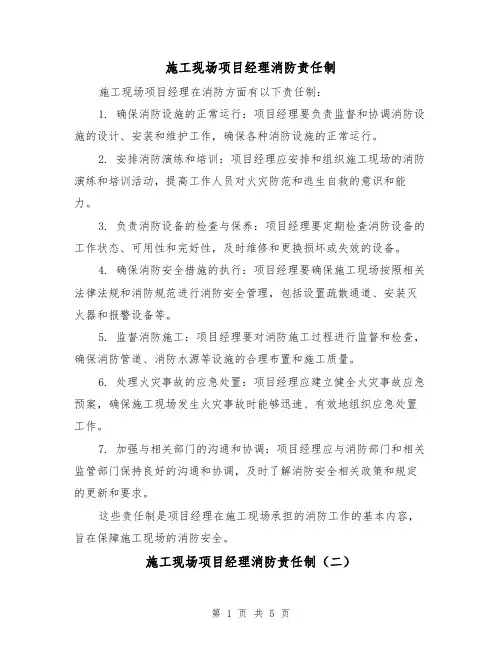 施工现场项目经理消防责任制

施工现场项目经理在消防方面有以下责任制：

1. 确保消防设施的正常运行：项目经理要负责监督和协调消防设施的设计、安装和维护工作，确保各种消防设施的正常运行。

2. 安排消防演练和培训：项目经理应安排和组织施工现场的消防演练和培训活动，提高工作人员对火灾防范和逃生自救的意识和能力。

3. 负责消防设备的检查与保养：项目经理要定期检查消防设备的工作状态、可用性和完好性，及时维修和更换损坏或失效的设备。

4. 确保消防安全措施的执行：项目经理要确保施工现场按照相关法律法规和消防规范进行消防安全管理，包括设置疏散通道、安装灭火器和报警设备等。

5. 监督消防施工：项目经理要对消防施工过程进行监督和检查，确保消防管道、消防水源等设施的合理布置和施工质量。

6. 处理火灾事故的应急处置：项目经理应建立健全火灾事故应急预案，确保施工现场发生火灾事故时能够迅速、有效地组织应急处置工作。

7. 加强与相关部门的沟通和协调：项目经理应与消防部门和相关监管部门保持良好的沟通和协调，及时了解消防安全相关政策和规定的更新和要求。

这些责任制是项目经理在施工现场承担的消防工作的基本内容，旨在保障施工现场的消防安全。

施工现场项目经理消防责任制（二）

第 1 页 共 5 页